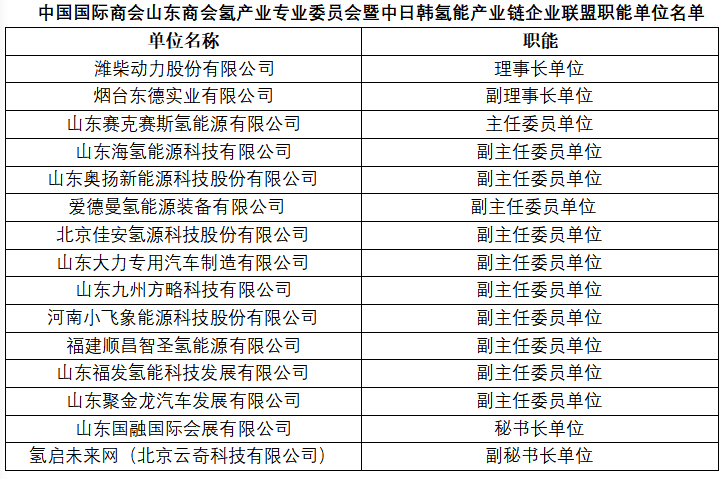 中国国际商会山东商会氢产业专业委员会暨中日韩氢能产业链企业联盟职能单位名单

| 单位名称 | 职能 |
|---|---|
| 潍柴动力股份有限公司 | 理事长单位 |
| 烟台东德实业有限公司 | 副理事长单位 |
| 山东赛克赛斯氢能源有限公司 | 主任委员单位 |
| 山东海氢能源科技有限公司 | 副主任委员单位 |
| 山东奥扬新能源科技股份有限公司 | 副主任委员单位 |
| 爱德曼氢能源装备有限公司 | 副主任委员单位 |
| 北京佳安氢源科技股份有限公司 | 副主任委员单位 |
| 山东大力专用汽车制造有限公司 | 副主任委员单位 |
| 山东九州方略科技有限公司 | 副主任委员单位 |
| 河南小飞象能源科技股份有限公司 | 副主任委员单位 |
| 福建顺昌智圣氢能源有限公司 | 副主任委员单位 |
| 山东福发氢能科技发展有限公司 | 副主任委员单位 |
| 山东聚金龙汽车发展有限公司 | 副主任委员单位 |
| 山东国融国际会展有限公司 | 秘书长单位 |
| 氢启未来网（北京云奇科技有限公司） | 副秘书长单位 |